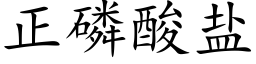 正磷酸盐